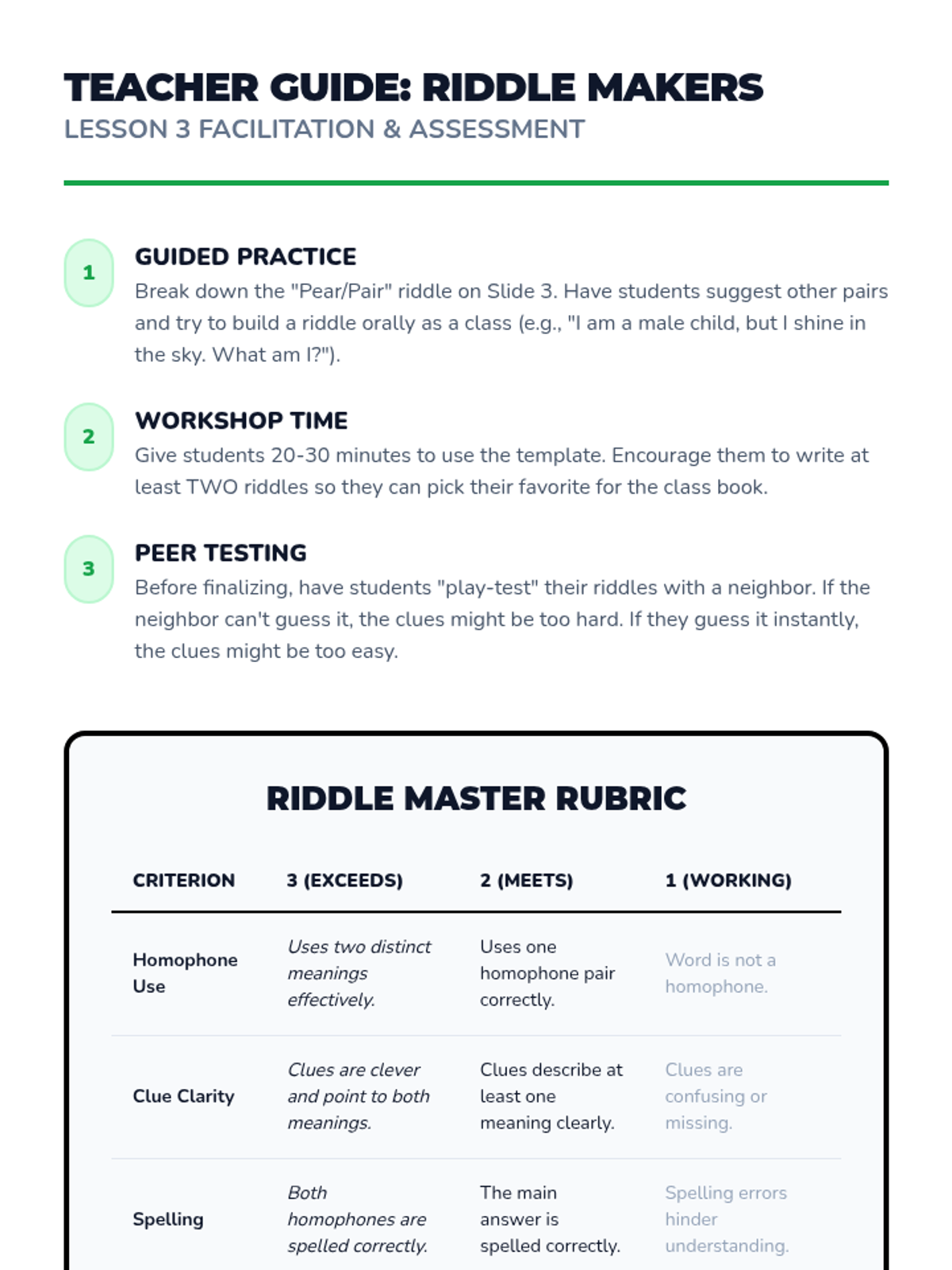 TEACHER GUIDE: RIDDLE MAKERS
LESSON 3 FACILITATION & ASSESSMENT

1
GUIDED PRACTICE
Break down the "Pear/Pair" riddle on Slide 3. Have students suggest other pairs and try to build a riddle orally as a class (e.g., "I am a male child, but I shine in the sky. What am I?").

2
WORKSHOP TIME
Give students 20-30 minutes to use the template. Encourage them to write at least TWO riddles so they can pick their favorite for the class book.

3
PEER TESTING
Before finalizing, have students "play-test" their riddles with a neighbor. If the neighbor can't guess it, the clues might be too hard. If they guess it instantly, the clues might be too easy.

RIDDLE MASTER RUBRIC

| CRITERION | 3 (EXCEEDS) | 2 (MEETS) | 1 (WORKING) |
|---|---|---|---|
| Homophone Use | Uses two distinct meanings effectively. | Uses one homophone pair correctly. | Word is not a homophone. |
| Clue Clarity | Clues are clever and point to both meanings. | Clues describe at least one meaning clearly. | Clues are confusing or missing. |
| Spelling | Both homophones are spelled correctly. | The main answer is spelled correctly. | Spelling errors hinder understanding. |